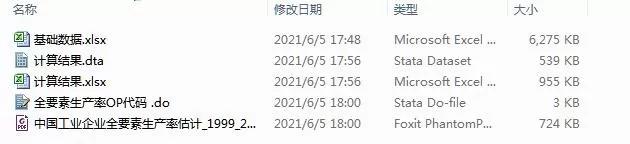 | 名称 | 修改日期 | 类型 | 大小 |
|---|---|---|---|
| 基础数据.xlsx | 2021/6/5 17:48 | Microsoft Excel ... | 6,275 KB |
| 计算结果.dta | 2021/6/5 17:56 | Stata Dataset | 539 KB |
| 计算结果.xlsx | 2021/6/5 17:56 | Microsoft Excel ... | 955 KB |
| 全要素生产率OP代码 .do | 2021/6/5 18:00 | Stata Do-file | 3 KB |
| 中国工业企业全要素生产率估计_1999_2... | 2021/6/5 18:00 | Foxit PhantomP... | 724 KB |